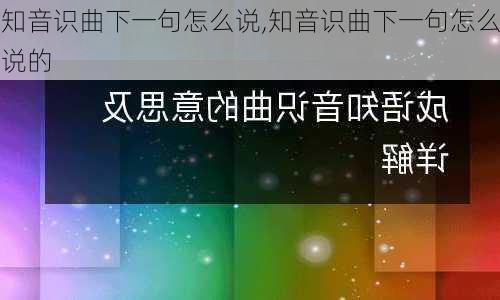 知音识曲下一句怎么说,知音识曲下一句怎么说的

成语知音识曲的意思及详解